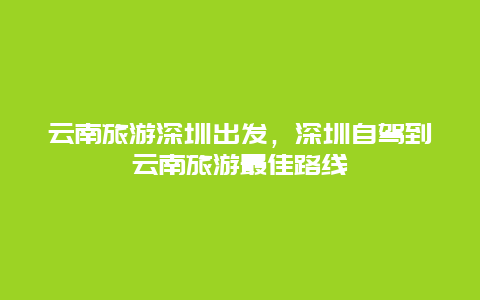 云南旅游深圳出发，深圳自驾到云南旅游最佳路线